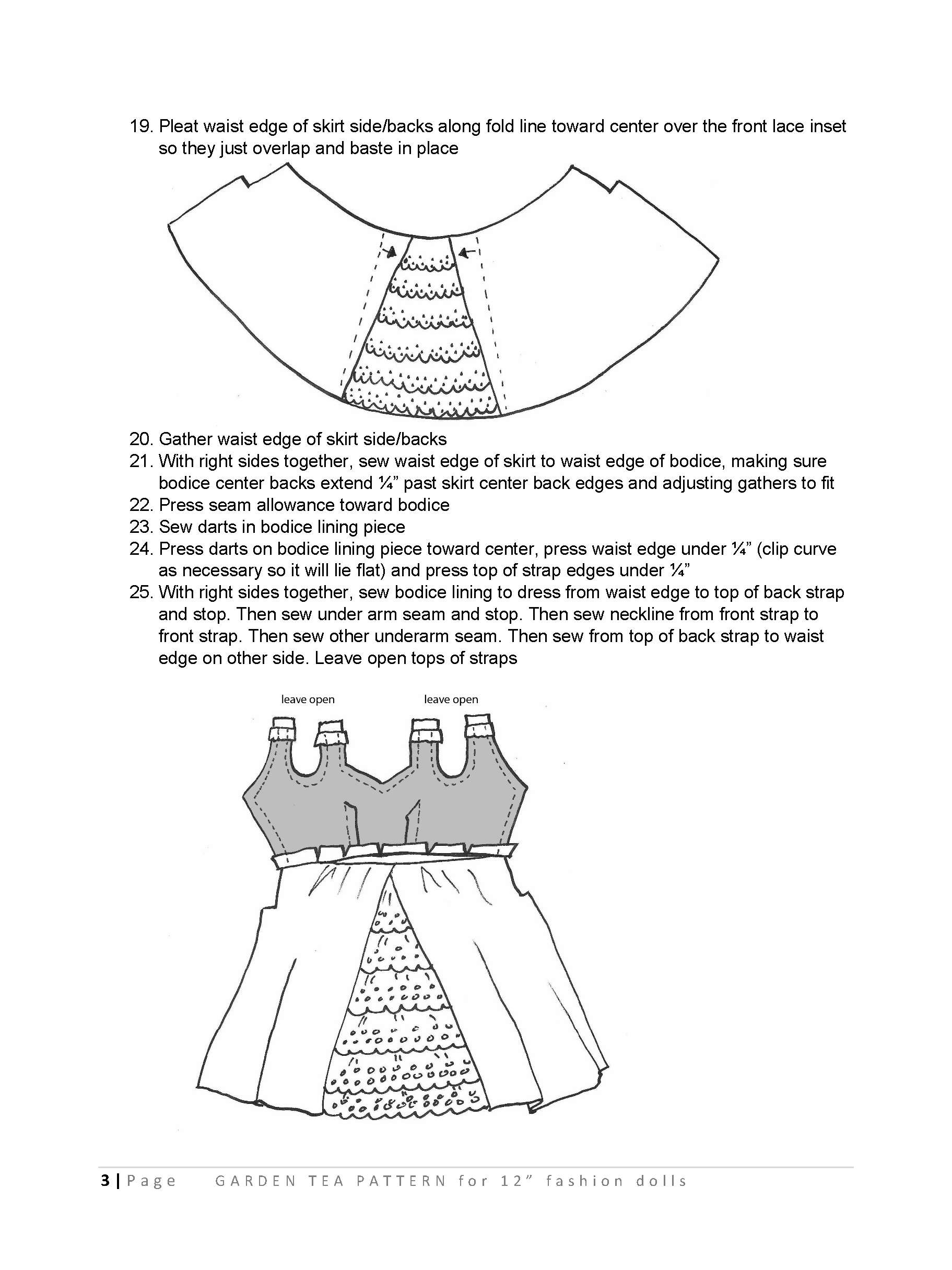 19. Pleat waist edge of skirt side/backs along fold line toward center over the front lace inset so they just overlap and baste in place

20. Gather waist edge of skirt side/backs
21. With right sides together, sew waist edge of skirt to waist edge of bodice, making sure bodice center backs extend ¼” past skirt center back edges and adjusting gathers to fit
22. Press seam allowance toward bodice
23. Sew darts in bodice lining piece
24. Press darts on bodice lining piece toward center, press waist edge under ¼” (clip curve as necessary so it will lie flat) and press top of strap edges under ¼”
25. With right sides together, sew bodice lining to dress from waist edge to top of back strap and stop. Then sew under arm seam and stop. Then sew neckline from front strap to front strap. Then sew other underarm seam. Then sew from top of back strap to waist edge on other side. Leave open tops of straps

leave open leave open

3 | Page GARDEN TEA PATTERN for 12” fashion dolls